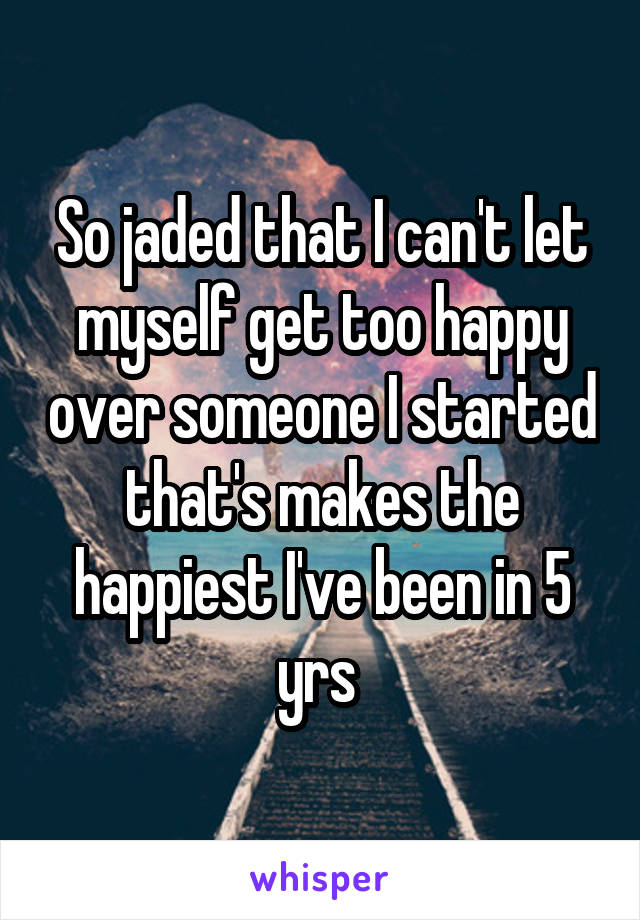 So jaded that I can't let myself get too happy over someone I started that's makes the happiest I've been in 5 yrs

whisper